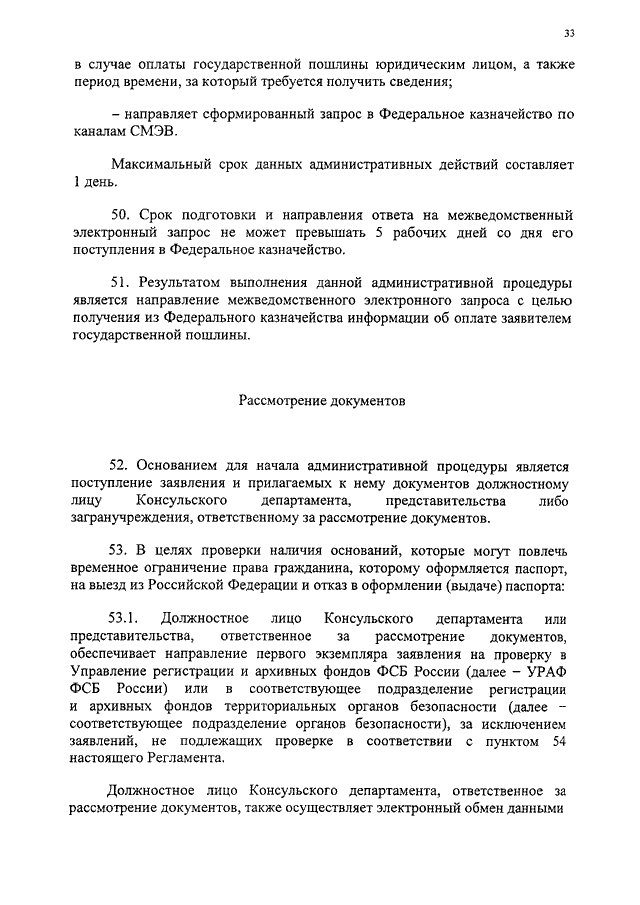 33

в случае оплаты государственной пошлины юридическим лицом, а также период времени, за который требуется получить сведения;

– направляет сформированный запрос в Федеральное казначейство по каналам СМЭВ.

Максимальный срок данных административных действий составляет 1 день.

50. Срок подготовки и направления ответа на межведомственный электронный запрос не может превышать 5 рабочих дней со дня его поступления в Федеральное казначейство.

51. Результатом выполнения данной административной процедуры является направление межведомственного электронного запроса с целью получения из Федерального казначейства информации об оплате заявителем государственной пошлины.

Рассмотрение документов

52. Основанием для начала административной процедуры является поступление заявления и прилагаемых к нему документов должностному лицу Консульского департамента, представительства либо загранучреждения, ответственному за рассмотрение документов.

53. В целях проверки наличия оснований, которые могут повлечь временное ограничение права гражданина, которому оформляется паспорт, на выезд из Российской Федерации и отказ в оформлении (выдаче) паспорта:

53.1. Должностное лицо Консульского департамента или представительства, ответственное за рассмотрение документов, обеспечивает направление первого экземпляра заявления на проверку в Управление регистрации и архивных фондов ФСБ России (далее – УРАФ ФСБ России) или в соответствующее подразделение регистрации и архивных фондов территориальных органов безопасности (далее – соответствующее подразделение органов безопасности), за исключением заявлений, не подлежащих проверке в соответствии с пунктом 54 настоящего Регламента.

Должностное лицо Консульского департамента, ответственное за рассмотрение документов, также осуществляет электронный обмен данными